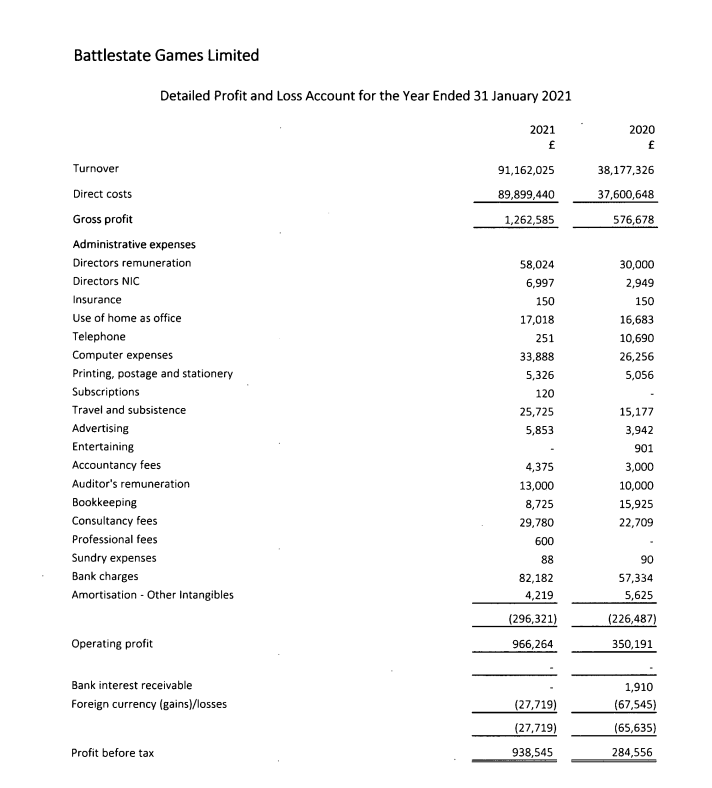 Battlestate Games Limited

Detailed Profit and Loss Account for the Year Ended 31 January 2021

| | 2021 £ | 2020 £ |
|---|---|---|
| Turnover | 91,162,025 | 38,177,326 |
| Direct costs | 89,899,440 | 37,600,648 |
| Gross profit | 1,262,585 | 576,678 |
| Administrative expenses | | |
| Directors remuneration | 58,024 | 30,000 |
| Directors NIC | 6,997 | 2,949 |
| Insurance | 150 | 150 |
| Use of home as office | 17,018 | 16,683 |
| Telephone | 251 | 10,690 |
| Computer expenses | 33,888 | 26,256 |
| Printing, postage and stationery | 5,326 | 5,056 |
| Subscriptions | 120 | - |
| Travel and subsistence | 25,725 | 15,177 |
| Advertising | 5,853 | 3,942 |
| Entertaining | - | 901 |
| Accountancy fees | 4,375 | 3,000 |
| Auditor's remuneration | 13,000 | 10,000 |
| Bookkeeping | 8,725 | 15,925 |
| Consultancy fees | 29,780 | 22,709 |
| Professional fees | 600 | - |
| Sundry expenses | 88 | 90 |
| Bank charges | 82,182 | 57,334 |
| Amortisation - Other Intangibles | 4,219 | 5,625 |
| | (296,321) | (226,487) |
| Operating profit | 966,264 | 350,191 |
| | - | - |
| Bank interest receivable | - | 1,910 |
| Foreign currency (gains)/losses | (27,719) | (67,545) |
| | (27,719) | (65,635) |
| Profit before tax | 938,545 | 284,556 |